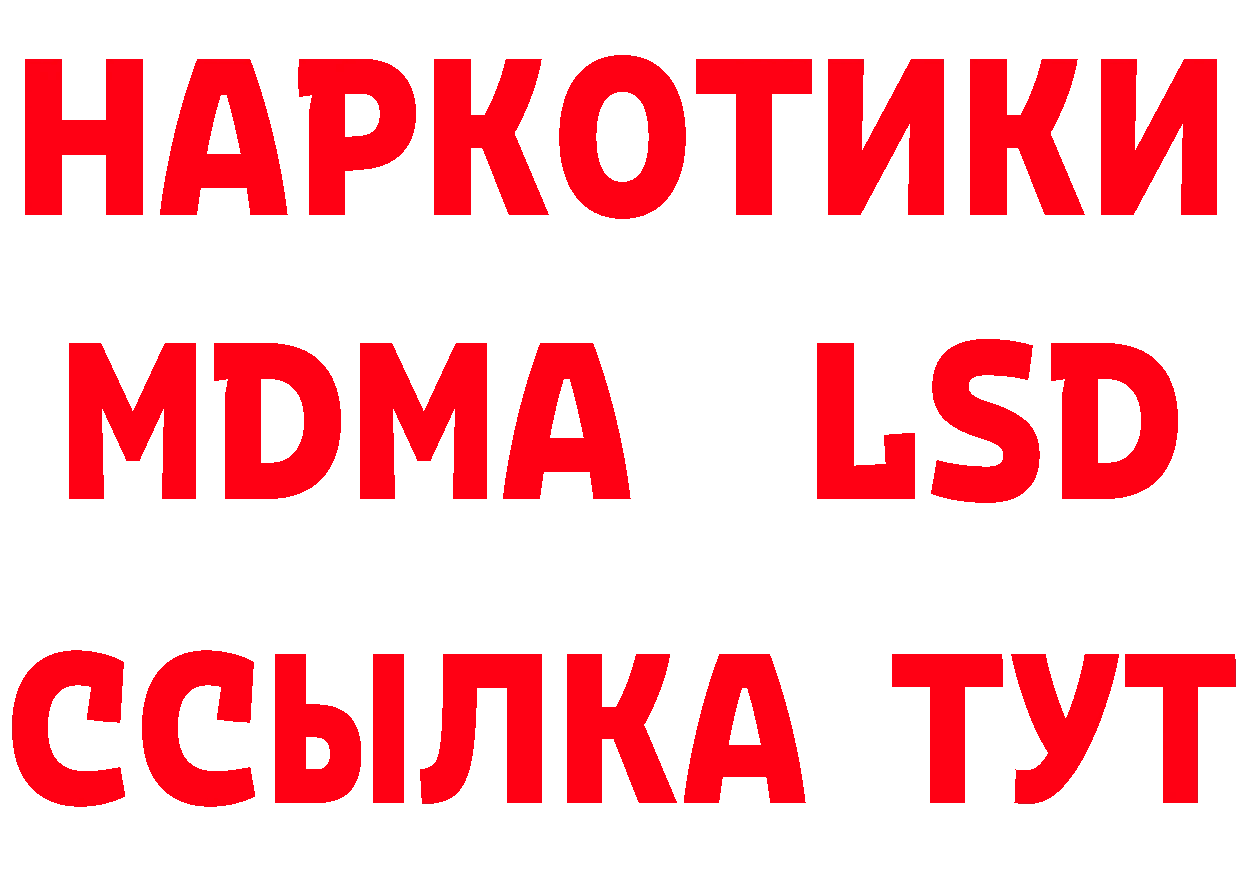 НАРКОТИКИ
MDMA LSD
ССЫЛКА ТУТ